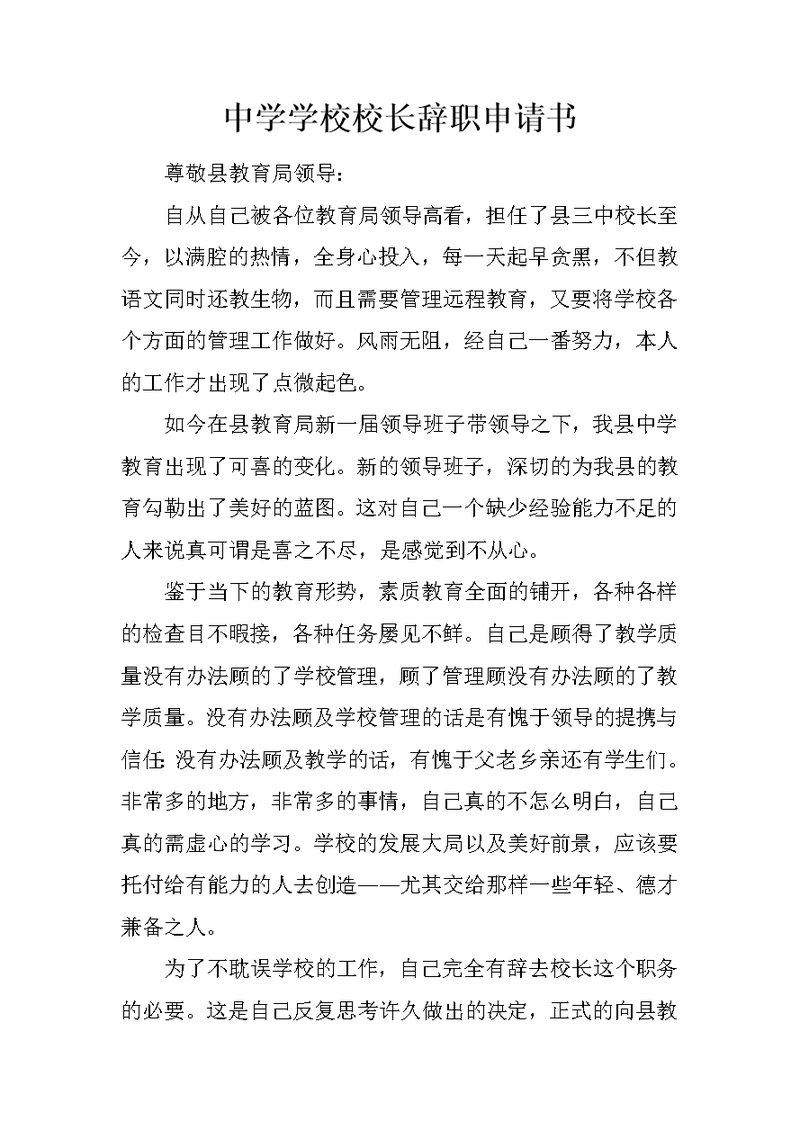 中学学校校长辞职申请书

尊敬县教育局领导:

自从自己被各位教育局领导高看，担任了县三中校长至今，以满腔的热情，全身心投入，每一天起早贪黑，不但教语文同时还教生物，而且需要管理远程教育，又要将学校各个方面的管理工作做好。风雨无阻，经自己一番努力，本人的工作才出现了点微起色。

如今在县教育局新一届领导班子带领导之下，我县中学教育出现了可喜的变化。新的领导班子，深切的为我县的教育勾勒出了美好的蓝图。这对自己一个缺少经验能力不足的人来说真可谓是喜之不尽，是感觉到不从心。

鉴于当下的教育形势，素质教育全面的铺开，各种各样的检查目不暇接，各种任务屡见不鲜。自己是顾得了教学质量没有办法顾的了学校管理，顾了管理顾没有办法顾的了教学质量。没有办法顾及学校管理的话是有愧于领导的提携与信任;没有办法顾及教学的话，有愧于父老乡亲还有学生们。非常多的地方，非常多的事情，自己真的不怎么明白，自己真的需虚心的学习。学校的发展大局以及美好前景，应该要托付给有能力的人去创造——尤其交给那样一些年轻、德才兼备之人。

为了不耽误学校的工作，自己完全有辞去校长这个职务的必要。这是自己反复思考许久做出的决定，正式的向县教